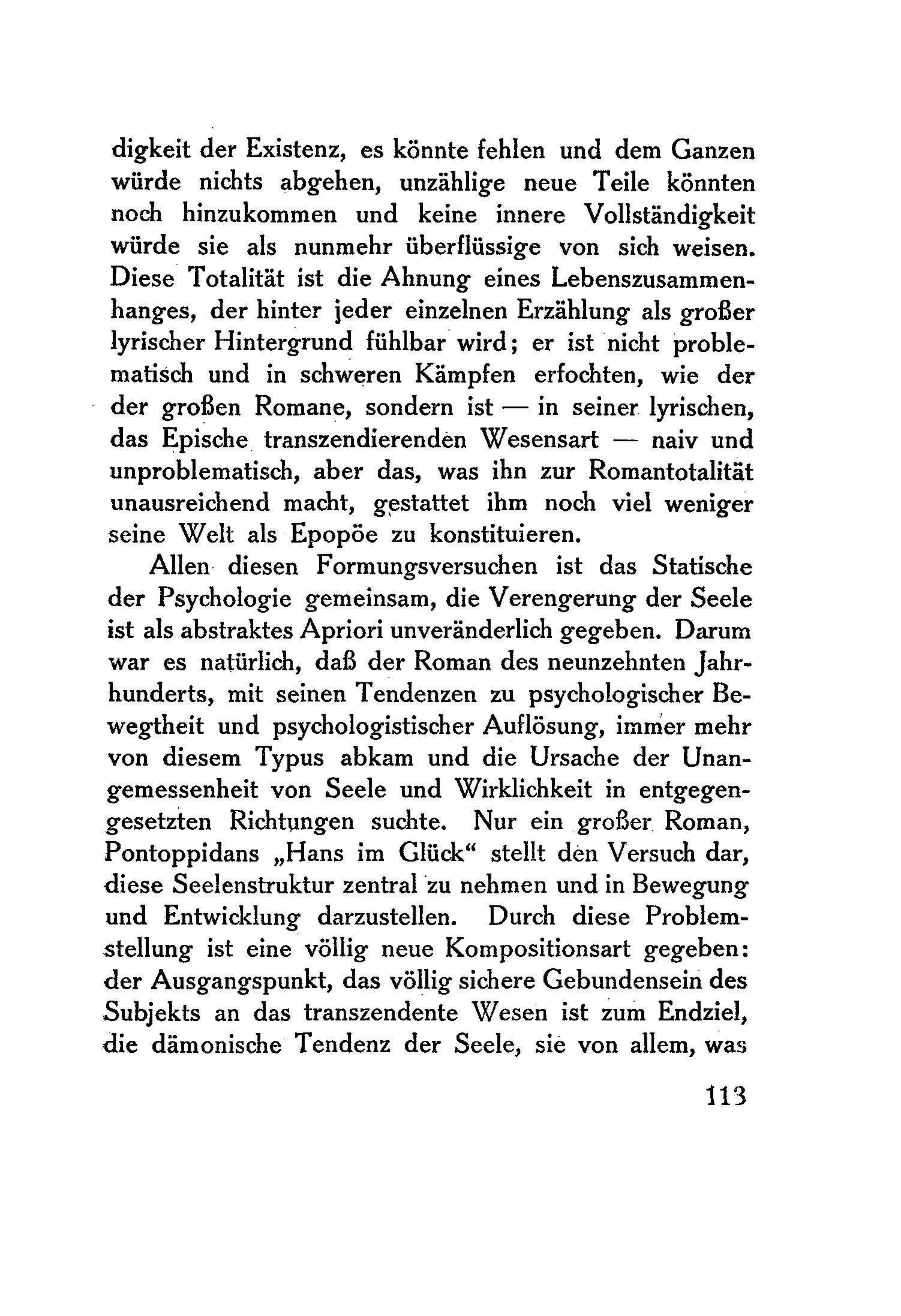 digkeit der Existenz, es könnte fehlen und dem Ganzen würde nichts abgehen, unzählige neue Teile könnten noch hinzukommen und keine innere Vollständigkeit würde sie als nunmehr überflüssige von sich weisen. Diese Totalität ist die Ahnung eines Lebenszusammenhanges, der hinter jeder einzelnen Erzählung als großer lyrischer Hintergrund fühlbar wird; er ist nicht problematisch und in schweren Kämpfen erfochten, wie der der großen Romane, sondern ist — in seiner lyrischen, das Epische transzendierenden Wesensart — naiv und unproblematisch, aber das, was ihn zur Romantotalität unausreichend macht, gestattet ihm noch viel weniger seine Welt als Epopöe zu konstituieren.

Allen diesen Formungsversuchen ist das Statische der Psychologie gemeinsam, die Verengerung der Seele ist als abstraktes Apriori unveränderlich gegeben. Darum war es natürlich, daß der Roman des neunzehnten Jahrhunderts, mit seinen Tendenzen zu psychologischer Bewegtheit und psychologistischer Auflösung, immer mehr von diesem Typus abkam und die Ursache der Unangemessenheit von Seele und Wirklichkeit in entgegengesetzten Richtungen suchte. Nur ein großer Roman, Pontoppidans „Hans im Glück“ stellt den Versuch dar, diese Seelenstruktur zentral zu nehmen und in Bewegung und Entwicklung darzustellen. Durch diese Problemstellung ist eine völlig neue Kompositionsart gegeben: der Ausgangspunkt, das völlig sichere Gebundensein des Subjekts an das transzendente Wesen ist zum Endziel, die dämonische Tendenz der Seele, sie von allem, was

113